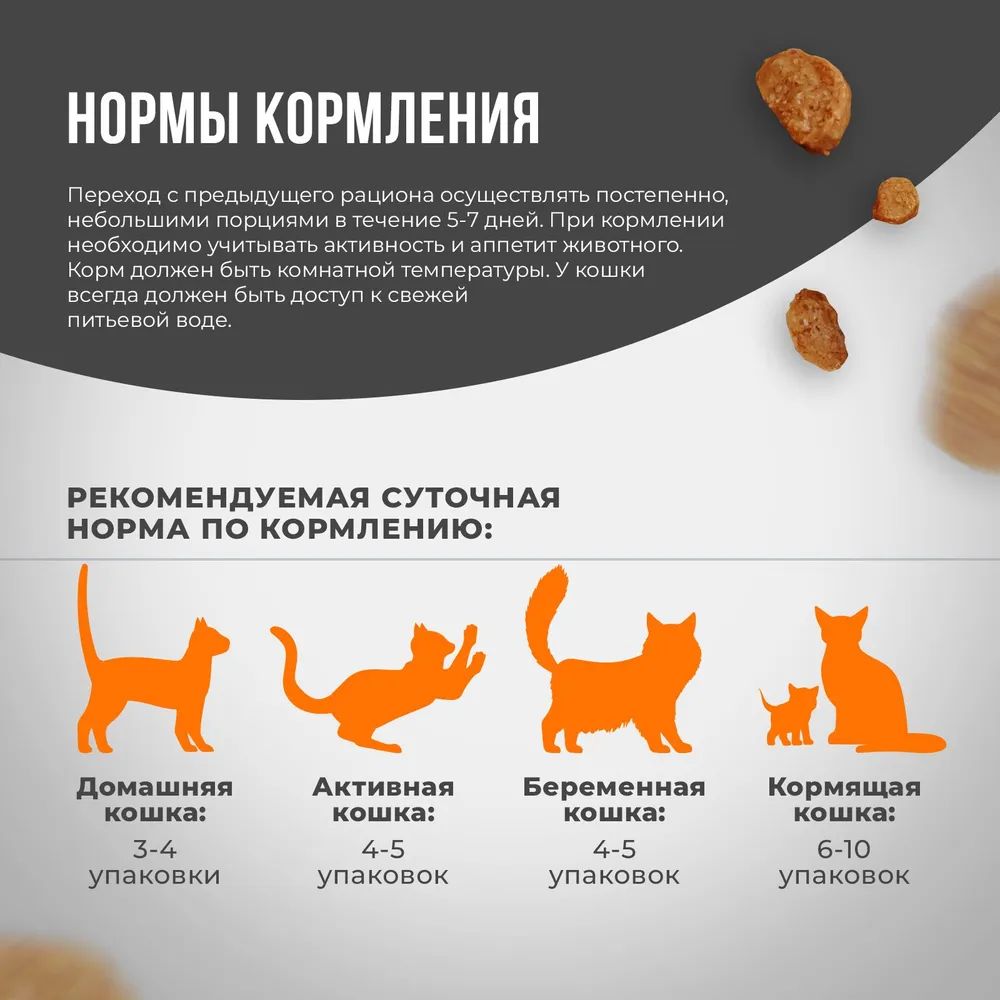 НОРМЫ КОРМЛЕНИЯ

Переход с предыдущего рациона осуществлять постепенно, небольшими порциями в течение 5-7 дней. При кормлении необходимо учитывать активность и аппетит животного. Корм должен быть комнатной температуры. У кошки всегда должен быть доступ к свежей питьевой воде.

РЕКОМЕНДУЕМАЯ СУТОЧНАЯ НОРМА ПО КОРМЛЕНИЮ:

Домашняя кошка:
3-4 упаковки

Активная кошка:
4-5 упаковок

Беременная кошка:
4-5 упаковок

Кормящая кошка:
6-10 упаковок